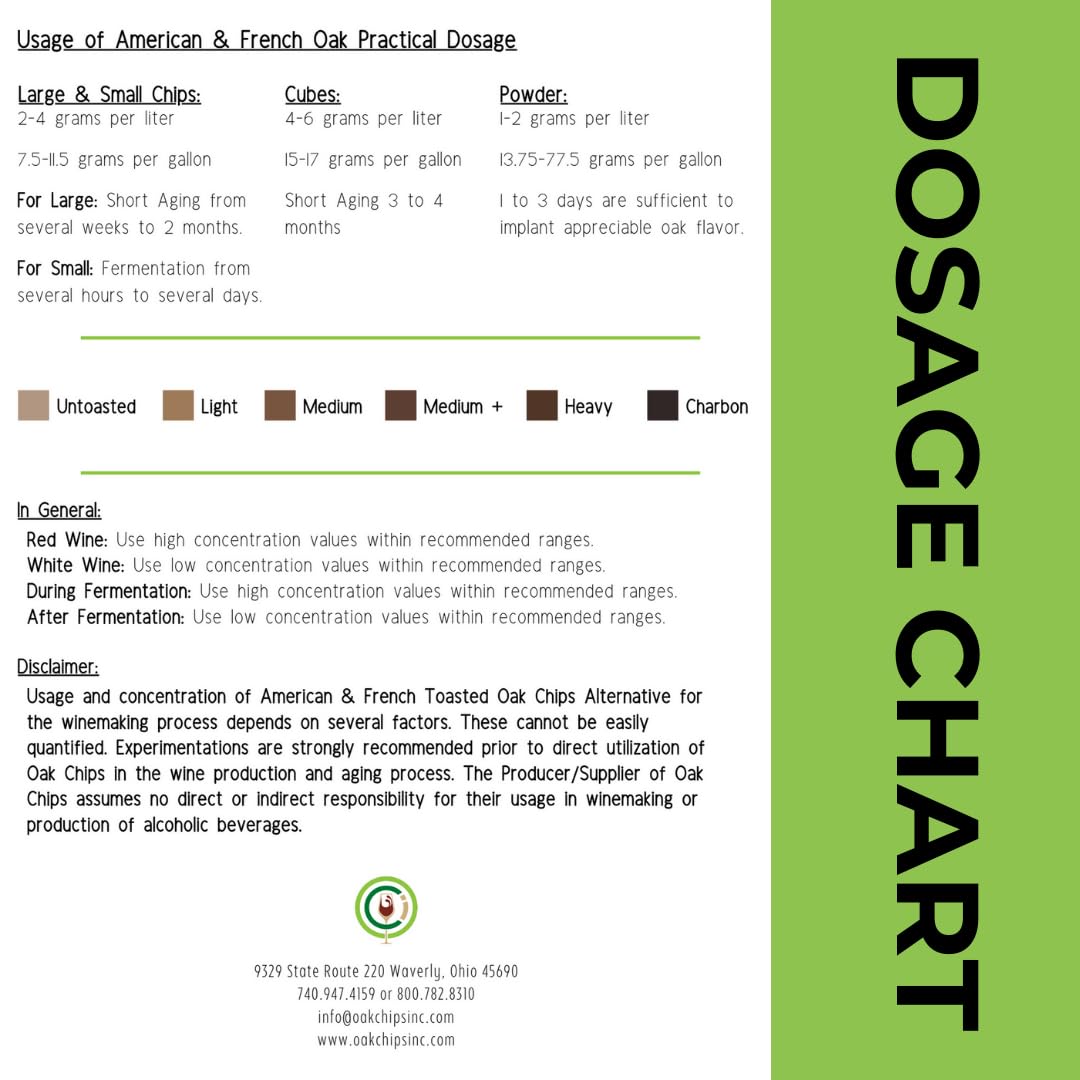 Usage of American & French Oak Practical Dosage

Large & Small Chips:
2-4 grams per liter

7.5-11.5 grams per gallon

For Large: Short Aging from several weeks to 2 months.

For Small: Fermentation from several hours to several days.

Cubes:
4-6 grams per liter

15-17 grams per gallon

Short Aging 3 to 4 months

Powder:
1-2 grams per liter

13.75-77.5 grams per gallon

1 to 3 days are sufficient to implant appreciable oak flavor.

Untoasted Light Medium Medium + Heavy Charbon

In General:
Red Wine: Use high concentration values within recommended ranges.
White Wine: Use low concentration values within recommended ranges.
During Fermentation: Use high concentration values within recommended ranges.
After Fermentation: Use low concentration values within recommended ranges.

Disclaimer:
Usage and concentration of American & French Toasted Oak Chips Alternative for the winemaking process depends on several factors. These cannot be easily quantified. Experimentations are strongly recommended prior to direct utilization of Oak Chips in the wine production and aging process. The Producer/Supplier of Oak Chips assumes no direct or indirect responsibility for their usage in winemaking or production of alcoholic beverages.

9329 State Route 220 Waverly, Ohio 45690
740.947.4159 or 800.782.8310
info@oakchipsinc.com
www.oakchipsinc.com

DOSAGE CHART